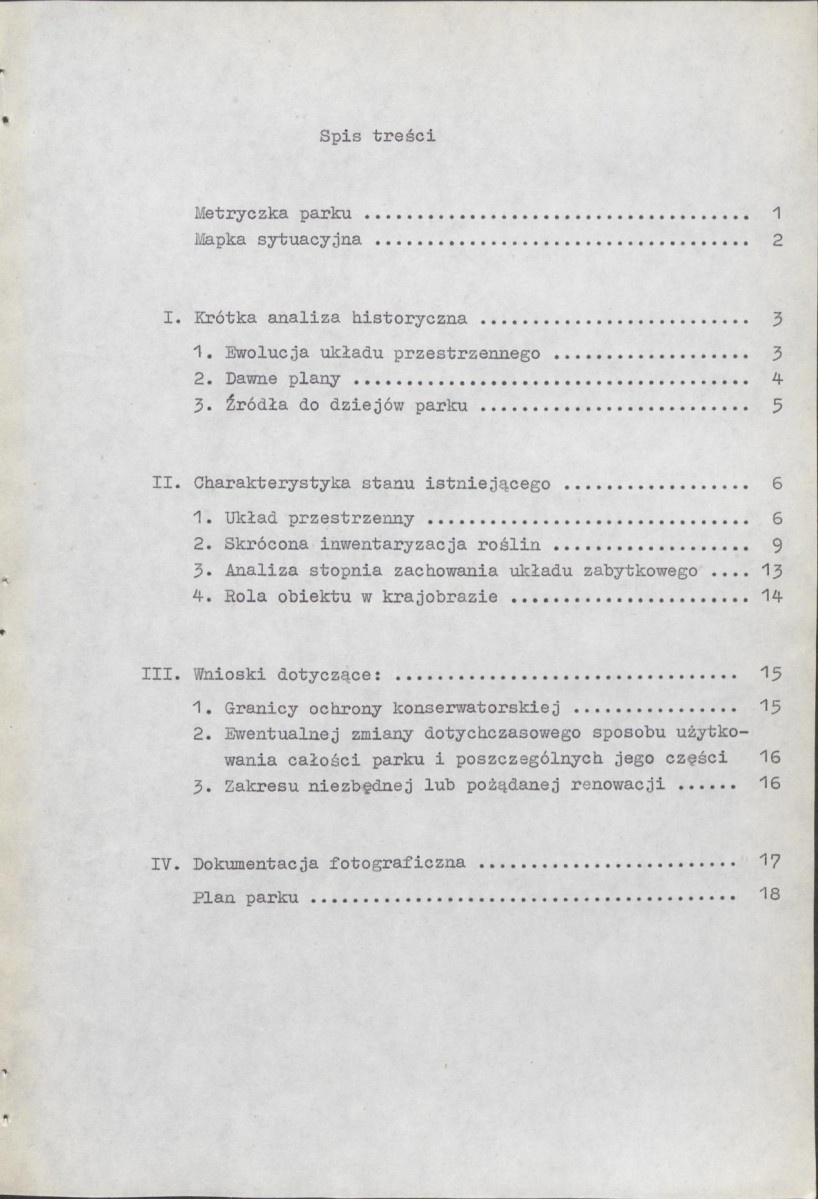 Spis treści

Metryczka parku 1
Mapka sytuacyjna 2

I. Krótka analiza historyczna 3

1. Ewolucja układu przestrzennego 3
2. Dawne plany 4
3. Źródła do dziejów parku 5

II. Charakterystyka stanu istniejącego 6

1. Układ przestrzenny 6
2. Skrócona inwentaryzacja roślin 9
3. Analiza stopnia zachowania układu zabytkowego 13
4. Rola obiektu w krajobrazie 14

III. Wnioski dotyczące: 15

1. Granicy ochrony konserwatorskiej 15
2. Ewentualnej zmiany dotychczasowego sposobu użytkowania całości parku i poszczególnych jego części 16
3. Zakresu niezbędnej lub pożądanej renowacji 16

IV. Dokumentacja fotograficzna 17
Plan parku 18